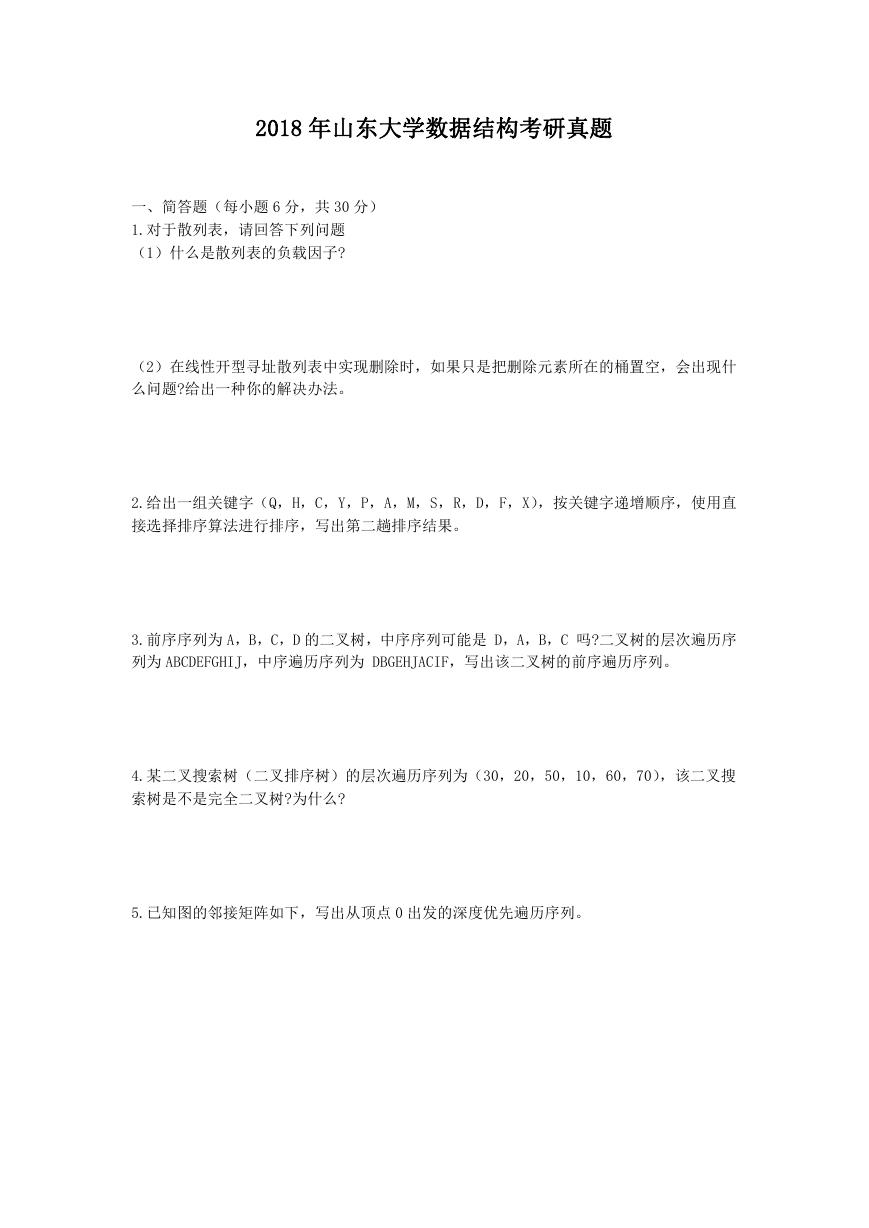 2018年山东大学数据结构考研真题

一、简答题（每小题6分，共30分）
1.对于散列表，请回答下列问题
（1）什么是散列表的负载因子?

（2）在线性开型寻址散列表中实现删除时，如果只是把删除元素所在的桶置空，会出现什么问题?给出一种你的解决办法。

2.给出一组关键字（Q，H，C，Y，P，A，M，S，R，D，F，X），按关键字递增顺序，使用直接选择排序算法进行排序，写出第二趟排序结果。

3.前序序列为A，B，C，D的二叉树，中序序列可能是 D，A，B，C 吗?二叉树的层次遍历序列为ABCDEFGHIJ，中序遍历序列为 DBGEHJACIF，写出该二叉树的前序遍历序列。

4.某二叉搜索树（二叉排序树）的层次遍历序列为（30，20，50，10，60，70），该二叉搜索树是不是完全二叉树?为什么?

5.已知图的邻接矩阵如下，写出从顶点0出发的深度优先遍历序列。